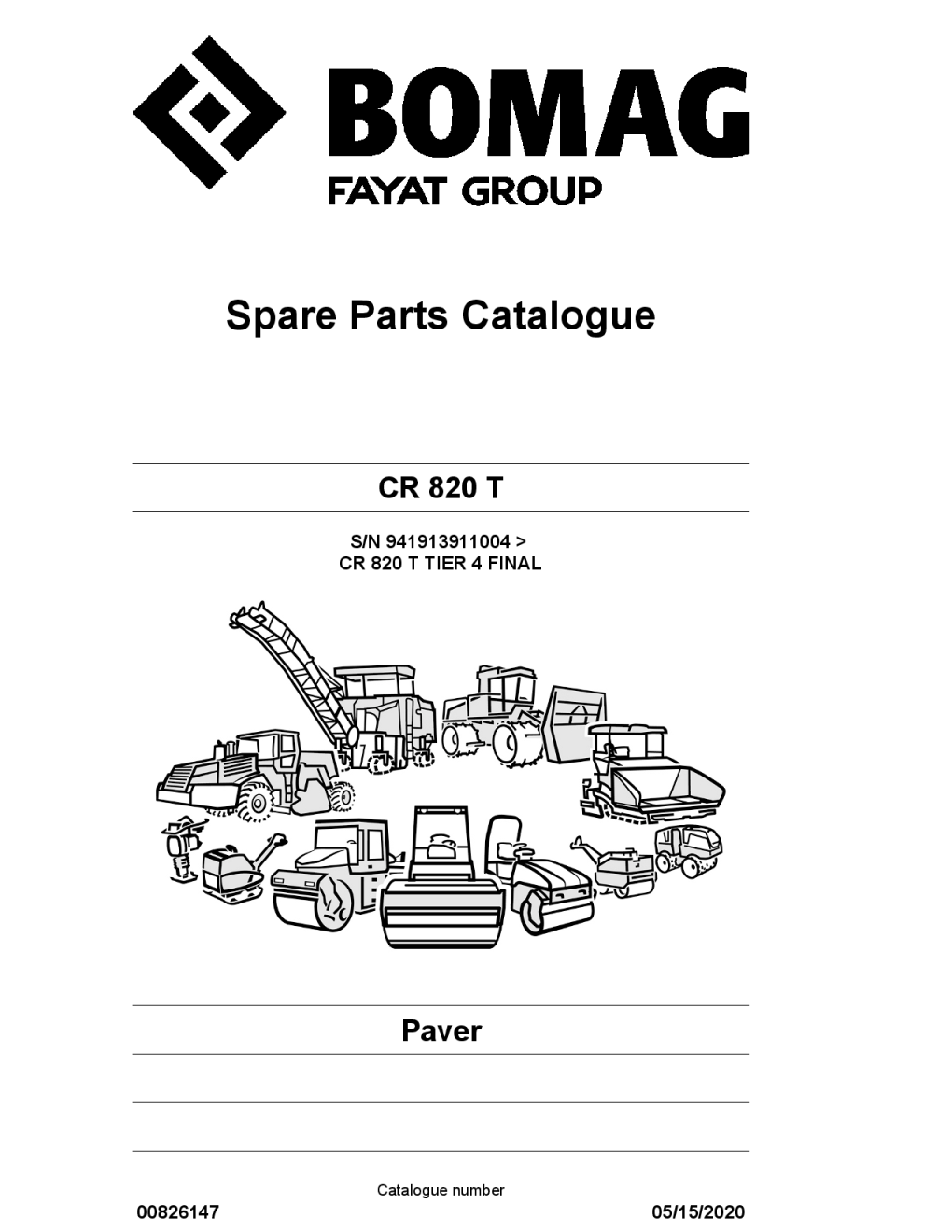 BOMAG
FAYAT GROUP

Spare Parts Catalogue

CR 820 T

S/N 941913911004 >
CR 820 T TIER 4 FINAL

Paver

Catalogue number

00826147

05/15/2020